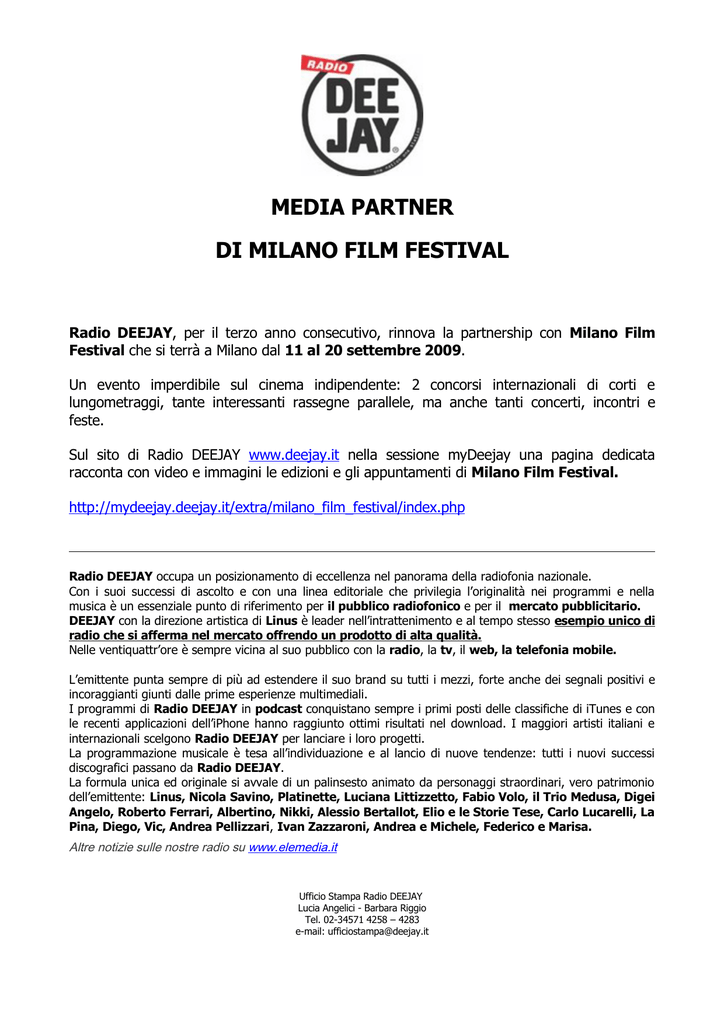 RADIO
DEE JAY

MEDIA PARTNER

DI MILANO FILM FESTIVAL

Radio DEEJAY, per il terzo anno consecutivo, rinnova la partnership con Milano Film Festival che si terrà a Milano dal 11 al 20 settembre 2009.

Un evento imperdibile sul cinema indipendente: 2 concorsi internazionali di corti e lungometraggi, tante interessanti rassegne parallele, ma anche tanti concerti, incontri e feste.

Sul sito di Radio DEEJAY www.deejay.it nella sessione myDeejay una pagina dedicata racconta con video e immagini le edizioni e gli appuntamenti di Milano Film Festival.

http://mydeejay.deejay.it/extra/milano_film_festival/index.php

Radio DEEJAY occupa un posizionamento di eccellenza nel panorama della radiofonia nazionale.
Con i suoi successi di ascolto e con una linea editoriale che privilegia l'originalità nei programmi e nella musica è un essenziale punto di riferimento per il pubblico radiofonico e per il mercato pubblicitario.
DEEJAY con la direzione artistica di Linus è leader nell'intrattenimento e al tempo stesso esempio unico di radio che si afferma nel mercato offrendo un prodotto di alta qualità.
Nelle ventiquattr'ore è sempre vicina al suo pubblico con la radio, la tv, il web, la telefonia mobile.

L'emittente punta sempre di più ad estendere il suo brand su tutti i mezzi, forte anche dei segnali positivi e incoraggianti giunti dalle prime esperienze multimediali.
I programmi di Radio DEEJAY in podcast conquistano sempre i primi posti delle classifiche di iTunes e con le recenti applicazioni dell'iPhone hanno raggiunto ottimi risultati nel download. I maggiori artisti italiani e internazionali scelgono Radio DEEJAY per lanciare i loro progetti.
La programmazione musicale è tesa all'individuazione e al lancio di nuove tendenze: tutti i nuovi successi discografici passano da Radio DEEJAY.
La formula unica ed originale si avvale di un palinsesto animato da personaggi straordinari, vero patrimonio dell'emittente: Linus, Nicola Savino, Platinette, Luciana Littizzetto, Fabio Volo, il Trio Medusa, Digei Angelo, Roberto Ferrari, Albertino, Nikki, Alessio Bertallot, Elio e le Storie Tese, Carlo Lucarelli, La Pina, Diego, Vic, Andrea Pellizzari, Ivan Zazzaroni, Andrea e Michele, Federico e Marisa.
Altre notizie sulle nostre radio su www.elemedia.it

Ufficio Stampa Radio DEEJAY
Lucia Angelici - Barbara Riggio
Tel. 02-34571 4258 – 4283
e-mail: ufficiostampa@deejay.it